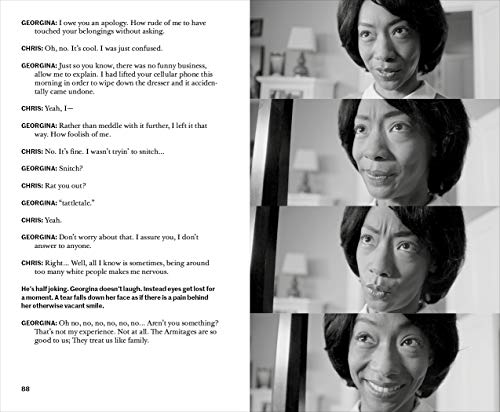 GEORGINA: I owe you an apology. How rude of me to have touched your belongings without asking.

CHRIS: Oh, no. It's cool. I was just confused.

GEORGINA: Just so you know, there was no funny business, allow me to explain. I had lifted your cellular phone this morning in order to wipe down the dresser and it accidentally came undone.

CHRIS: Yeah, I—

GEORGINA: Rather than meddle with it further, I left it that way. How foolish of me.

CHRIS: No. It's fine. I wasn't tryin' to snitch...

GEORGINA: Snitch?

CHRIS: Rat you out?

GEORGINA: "tattletale."

CHRIS: Yeah.

GEORGINA: Don't worry about that. I assure you, I don't answer to anyone.

CHRIS: Right... Well, all I know is sometimes, being around too many white people makes me nervous.

He's half joking. Georgina doesn't laugh. Instead eyes get lost for a moment. A tear falls down her face as if there is a pain behind her otherwise vacant smile.

GEORGINA: Oh no, no, no, no, no, no... Aren't you something? That's not my experience. Not at all. The Armitages are so good to us; They treat us like family.

88